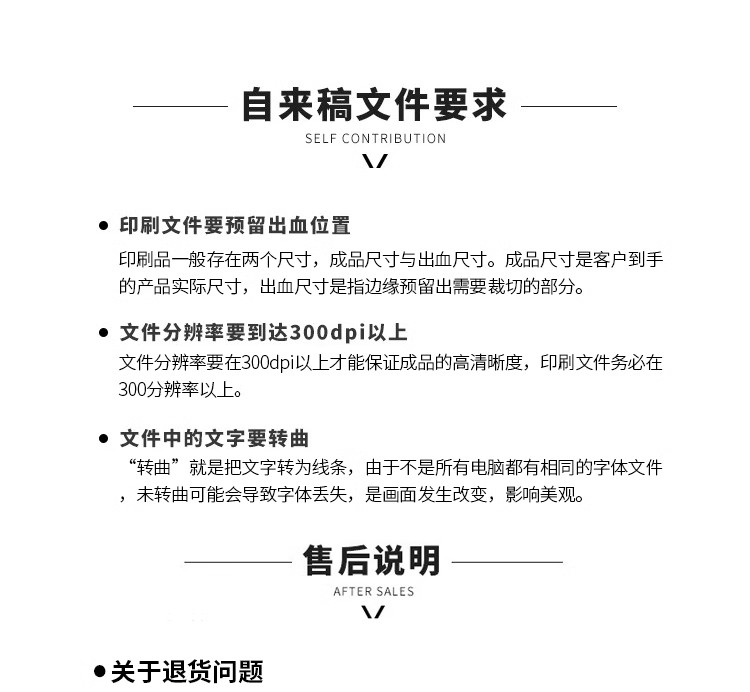 自来稿文件要求

SELF CONTRIBUTION

• 印刷文件要预留出血位置

印刷品一般存在两个尺寸，成品尺寸与出血尺寸。成品尺寸是客户到手的产品实际尺寸，出血尺寸是指边缘预留出需要裁切的部分。

• 文件分辨率要到达300dpi以上

文件分辨率要在300dpi以上才能保证成品的高清晰度，印刷文件务必在300分辨率以上。

• 文件中的文字要转曲

“转曲”就是把文字转为线条，由于不是所有电脑都有相同的字体文件，未转曲可能会导致字体丢失，是画面发生改变，影响美观。

售后说明

AFTER SALES

• 关于退货问题